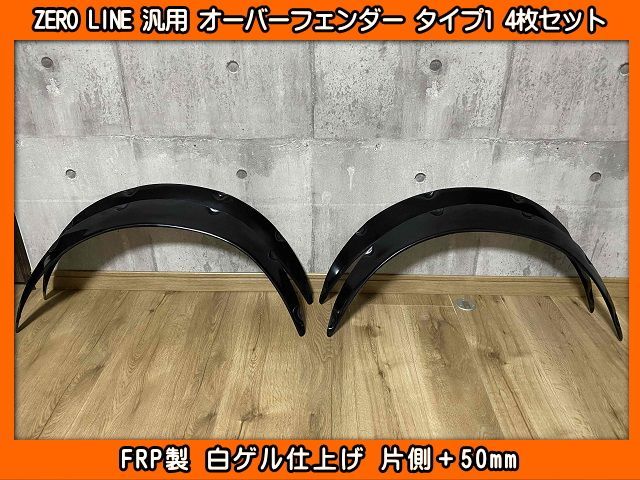 ZERO LINE 汎用 オーバーフェンダー タイプ1 4枚セット

FRP製 白ゲル仕上げ 片側＋50mm